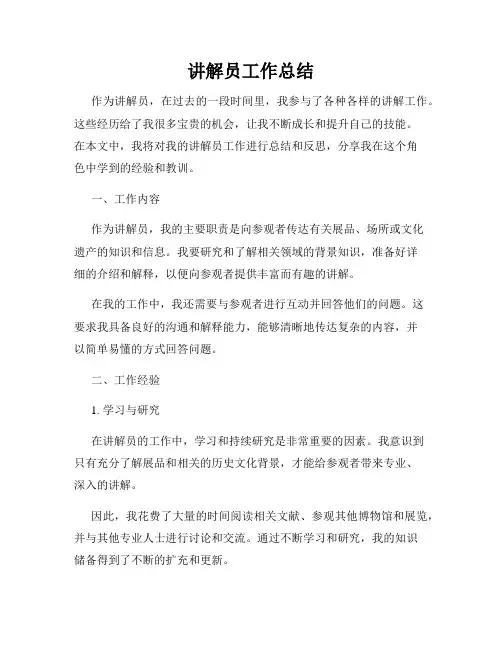 讲解员工作总结

作为讲解员，在过去的一段时间里，我参与了各种各样的讲解工作。这些经历给了我很多宝贵的机会，让我不断成长和提升自己的技能。在本文中，我将对我的讲解员工作进行总结和反思，分享我在这个角色中学到的经验和教训。

一、工作内容

作为讲解员，我的主要职责是向参观者传达有关展品、场所或文化遗产的知识和信息。我要研究和了解相关领域的背景知识，准备好详细的介绍和解释，以便向参观者提供丰富而有趣的讲解。

在我的工作中，我还需要与参观者进行互动并回答他们的问题。这要求我具备良好的沟通和解释能力，能够清晰地传达复杂的内容，并以简单易懂的方式回答问题。

二、工作经验

1. 学习与研究

在讲解员的工作中，学习和持续研究是非常重要的因素。我意识到只有充分了解展品和相关的历史文化背景，才能给参观者带来专业、深入的讲解。

因此，我花费了大量的时间阅读相关文献、参观其他博物馆和展览，并与其他专业人士进行讨论和交流。通过不断学习和研究，我的知识储备得到了不断的扩充和更新。